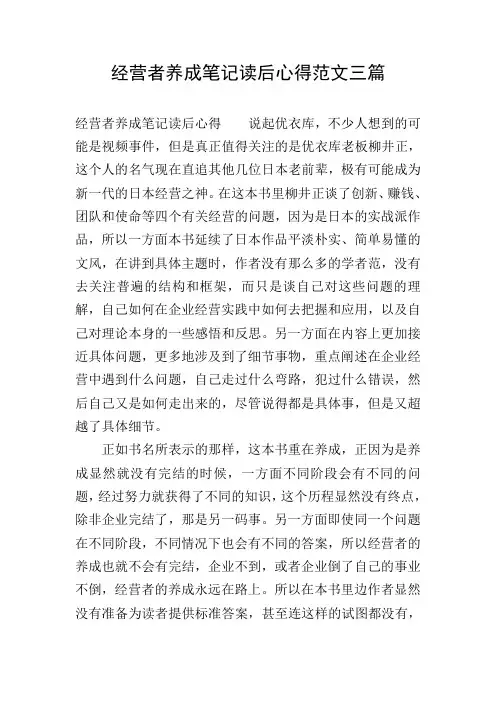 经营者养成笔记读后心得范文三篇

经营者养成笔记读后心得　　说起优衣库，不少人想到的可能是视频事件，但是真正值得关注的是优衣库老板柳井正，这个人的名气现在直追其他几位日本老前辈，极有可能成为新一代的日本经营之神。在这本书里柳井正谈了创新、赚钱、团队和使命等四个有关经营的问题，因为是日本的实战派作品，所以一方面本书延续了日本作品平淡朴实、简单易懂的文风，在讲到具体主题时，作者没有那么多的学者范，没有去关注普遍的结构和框架，而只是谈自己对这些问题的理解，自己如何在企业经营实践中如何去把握和应用，以及自己对理论本身的一些感悟和反思。另一方面在内容上更加接近具体问题，更多地涉及到了细节事物，重点阐述在企业经营中遇到什么问题，自己走过什么弯路，犯过什么错误，然后自己又是如何走出来的，尽管说得都是具体事，但是又超越了具体细节。

正如书名所表示的那样，这本书重在养成，正因为是养成显然就没有完结的时候，一方面不同阶段会有不同的问题，经过努力就获得了不同的知识，这个历程显然没有终点，除非企业完结了，那是另一码事。另一方面即使同一个问题在不同阶段，不同情况下也会有不同的答案，所以经营者的养成也就不会有完结，企业不到，或者企业倒了自己的事业不倒，经营者的养成永远在路上。所以在本书里边作者显然没有准备为读者提供标准答案，甚至连这样的试图都没有，